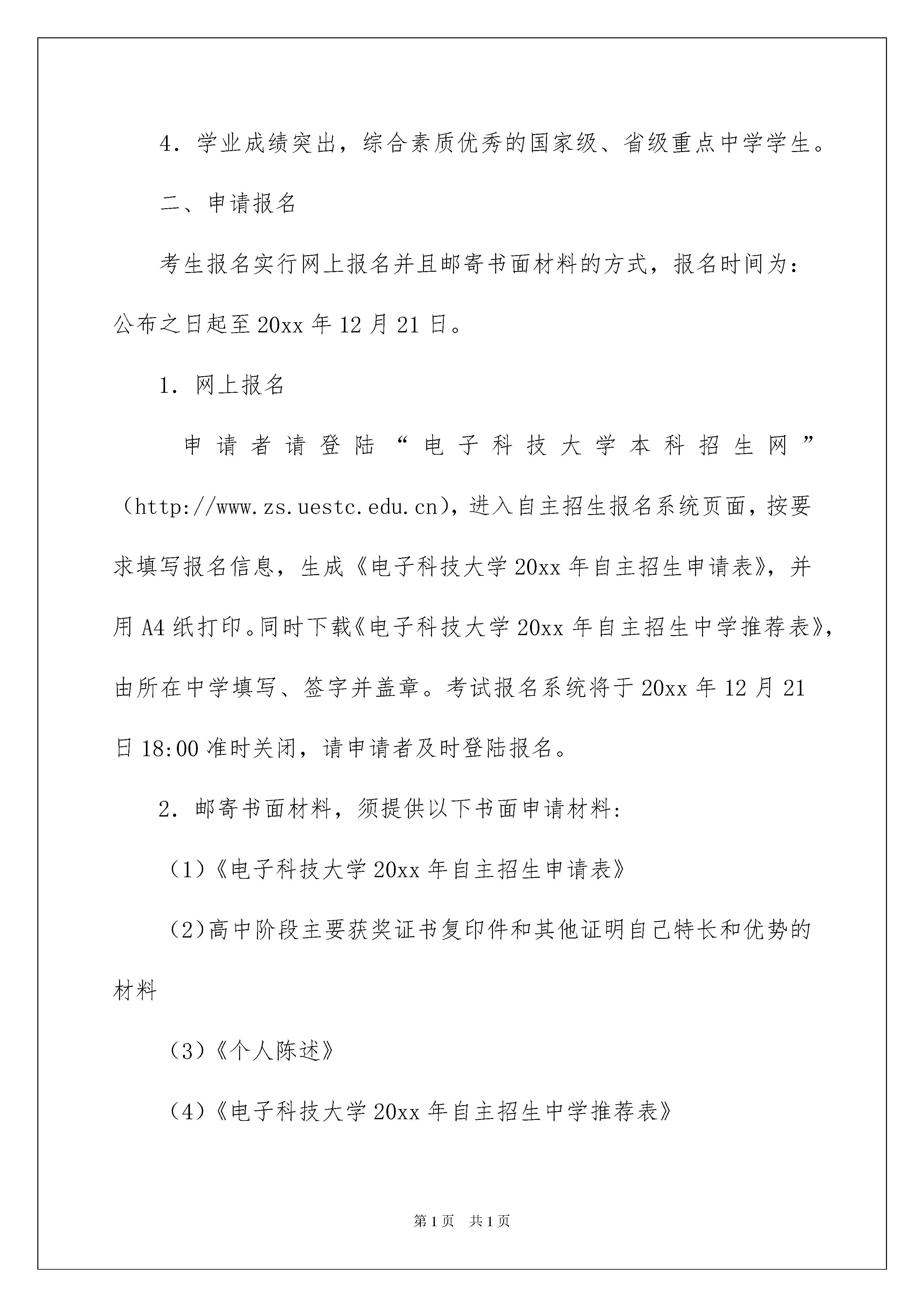 4．学业成绩突出，综合素质优秀的国家级、省级重点中学学生。

二、申请报名

考生报名实行网上报名并且邮寄书面材料的方式，报名时间为：公布之日起至20xx年12月21日。

1．网上报名

申请者请登陆“电子科技大学本科招生网”（http://www.zs.uestc.edu.cn），进入自主招生报名系统页面，按要求填写报名信息，生成《电子科技大学20xx年自主招生申请表》，并用A4纸打印。同时下载《电子科技大学20xx年自主招生中学推荐表》，由所在中学填写、签字并盖章。考试报名系统将于20xx年12月21日18:00准时关闭，请申请者及时登陆报名。

2．邮寄书面材料，须提供以下书面申请材料：

（1）《电子科技大学20xx年自主招生申请表》

（2）高中阶段主要获奖证书复印件和其他证明自己特长和优势的材料

（3）《个人陈述》

（4）《电子科技大学20xx年自主招生中学推荐表》

第1页　共1页